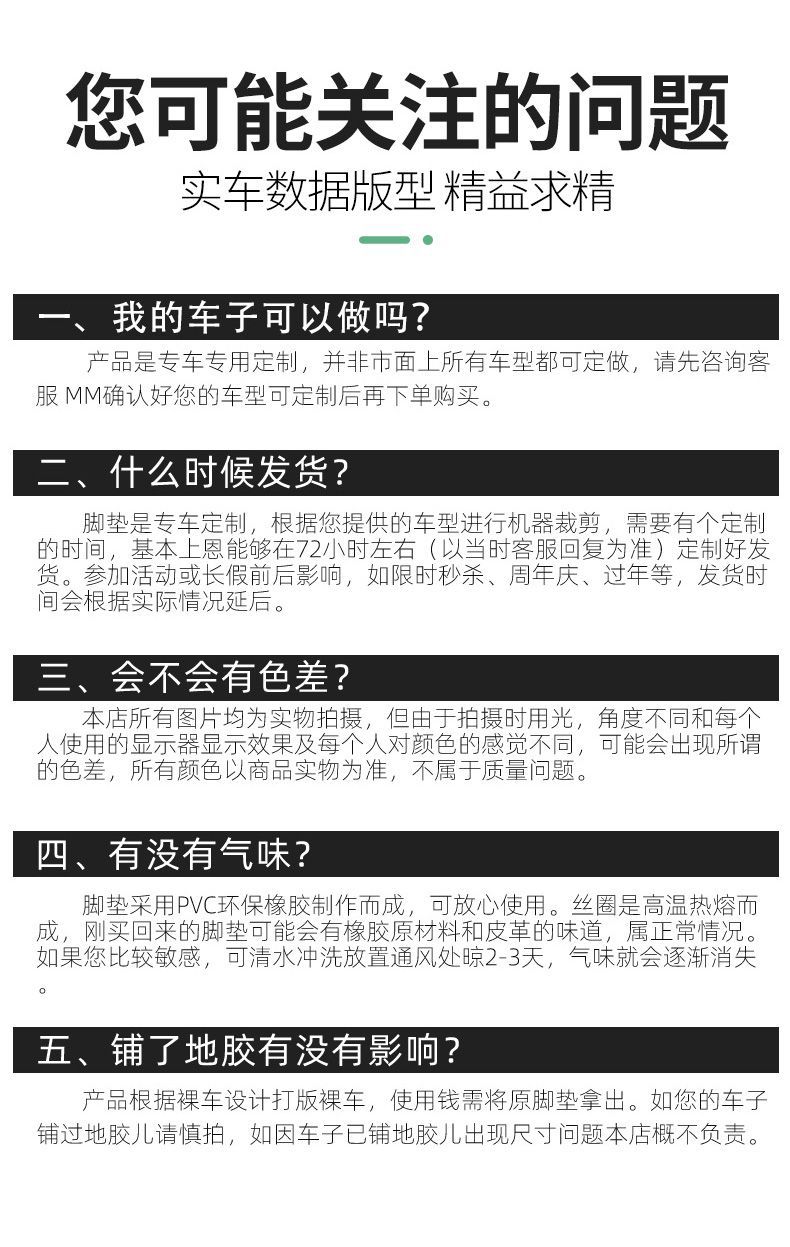 您可能关注的问题

实车数据版型 精益求精

一、我的车子可以做吗?

产品是专车专用定制，并非市面上所有车型都可定做，请先咨询客服MM确认好您的车型可定制后再下单购买。

二、什么时候发货?

脚垫是专车定制，根据您提供的车型进行机器裁剪，需要有个定制的时间，基本上恩能够在72小时左右（以当时客服回复为准）定制好发货。参加活动或长假前后影响，如限时秒杀、周年庆、过年等，发货时间会根据实际情况延后。

三、会不会有色差?

本店所有图片均为实物拍摄，但由于拍摄时用光，角度不同和每个人使用的显示器显示效果及每个人对颜色的感觉不同，可能会出现所谓的色差，所有颜色以商品实物为准，不属于质量问题。

四、有没有气味?

脚垫采用PVC环保橡胶制作而成，可放心使用。丝圈是高温热熔而成，刚买回来的脚垫可能会有橡胶原材料和皮革的味道，属正常情况。如果您比较敏感，可清水冲洗放置通风处晾2-3天，气味就会逐渐消失。

五、铺了地胶有没有影响?

产品根据裸车设计打版裸车，使用钱需将原脚垫拿出。如您的车子铺过地胶儿请慎拍，如因车子已铺地胶儿出现尺寸问题本店概不负责。